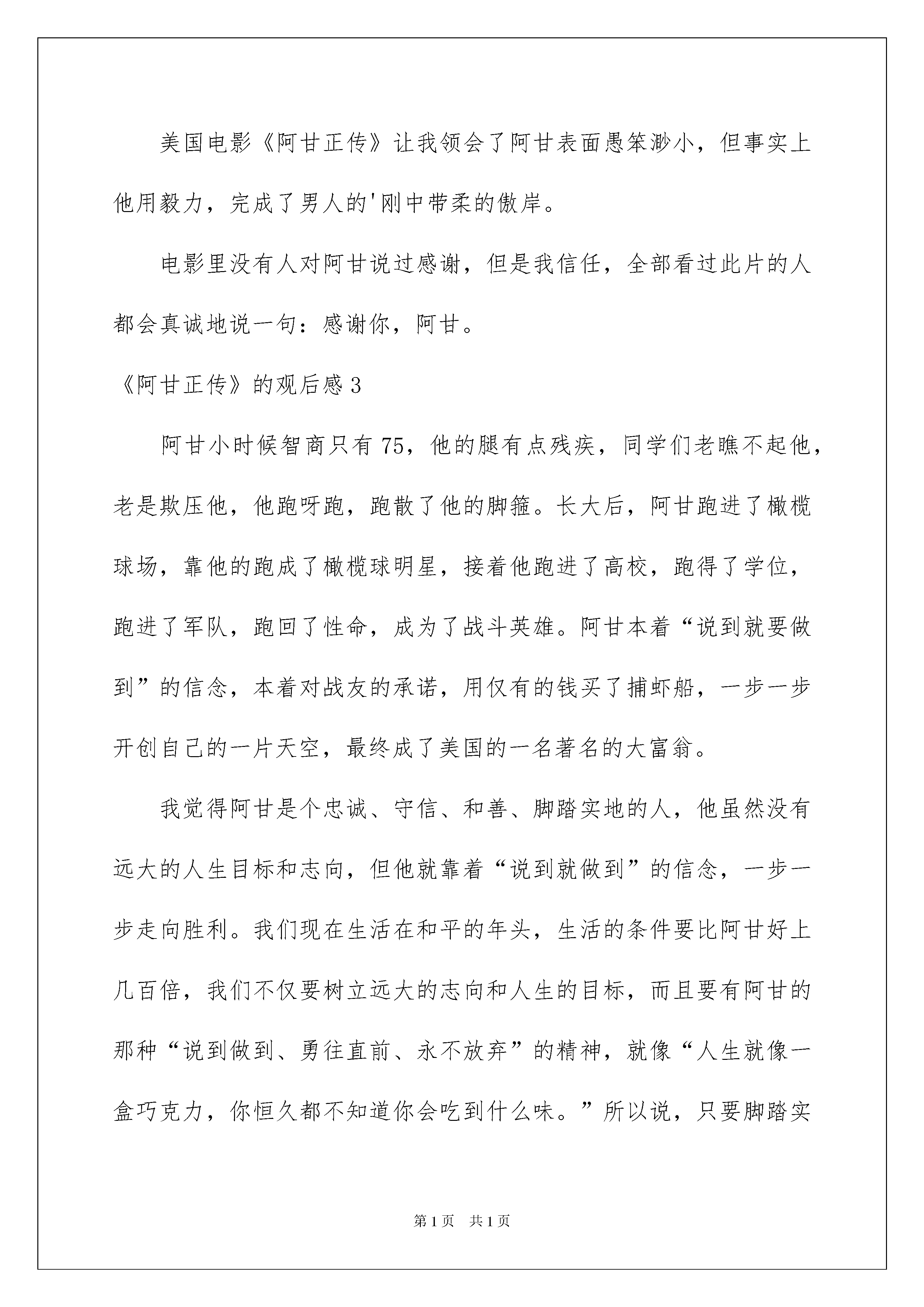 美国电影《阿甘正传》让我领会了阿甘表面愚笨渺小，但事实上他用毅力，完成了男人的'刚中带柔的傲岸。

电影里没有人对阿甘说过感谢，但是我信任，全部看过此片的人都会真诚地说一句：感谢你，阿甘。

《阿甘正传》的观后感3

阿甘小时候智商只有75，他的腿有点残疾，同学们老瞧不起他，老是欺压他，他跑呀跑，跑散了他的脚箍。长大后，阿甘跑进了橄榄球场，靠他的跑成了橄榄球明星，接着他跑进了高校，跑得了学位，跑进了军队，跑回了性命，成为了战斗英雄。阿甘本着“说到就要做到”的信念，本着对战友的承诺，用仅有的钱买了捕虾船，一步一步开创自己的一片天空，最终成了美国的一名著名的大富翁。

我觉得阿甘是个忠诚、守信、和善、脚踏实地的人，他虽然没有远大的人生目标和志向，但他就靠着“说到就做到”的信念，一步一步走向胜利。我们现在生活在和平的年头，生活的条件要比阿甘好上几百倍，我们不仅要树立远大的志向和人生的目标，而且要有阿甘的那种“说到做到、勇往直前、永不放弃”的精神，就像“人生就像一盒巧克力，你恒久都不知道你会吃到什么味。”所以说，只要脚踏实

第1页 共1页